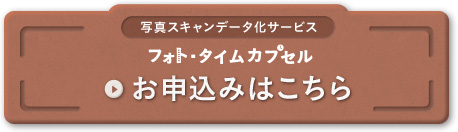 写真スキャンデータ化サービス

フォト・タイムカプセル

お申込みはこちら